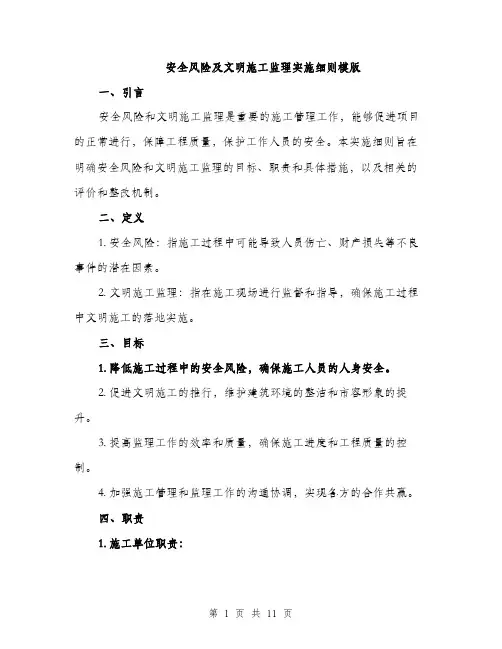 安全风险及文明施工监理实施细则模版

一、引言

安全风险和文明施工监理是重要的施工管理工作，能够促进项目的正常进行，保障工程质量，保护工作人员的安全。本实施细则旨在明确安全风险和文明施工监理的目标、职责和具体措施，以及相关的评价和整改机制。

二、定义

1. 安全风险：指施工过程中可能导致人员伤亡、财产损失等不良事件的潜在因素。

2. 文明施工监理：指在施工现场进行监督和指导，确保施工过程中文明施工的落地实施。

三、目标

1. 降低施工过程中的安全风险，确保施工人员的人身安全。

2. 促进文明施工的推行，维护建筑环境的整洁和市容形象的提升。

3. 提高监理工作的效率和质量，确保施工进度和工程质量的控制。

4. 加强施工管理和监理工作的沟通协调，实现各方的合作共赢。

四、职责

1. 施工单位职责：

第 1 页 共 11 页